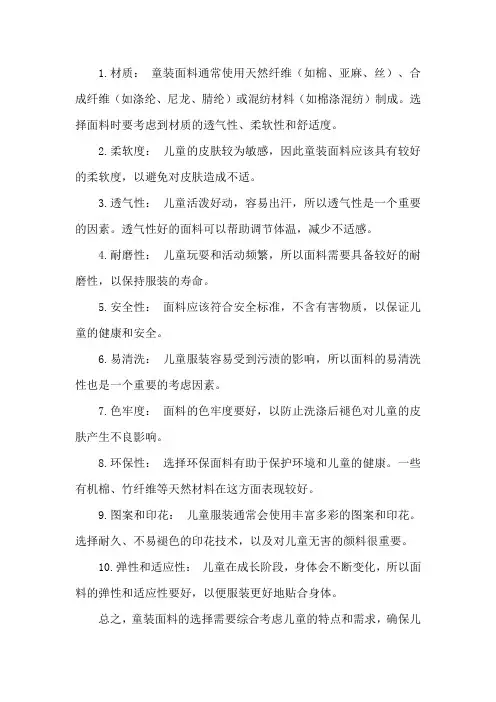 1. 材质： 童装面料通常使用天然纤维（如棉、亚麻、丝）、合成纤维（如涤纶、尼龙、腈纶）或混纺材料（如棉涤混纺）制成。选择面料时要考虑到材质的透气性、柔软性和舒适度。

2. 柔软度： 儿童的皮肤较为敏感，因此童装面料应该具有较好的柔软度，以避免对皮肤造成不适。

3. 透气性： 儿童活泼好动，容易出汗，所以透气性是一个重要的因素。透气性好的面料可以帮助调节体温，减少不适感。

4. 耐磨性： 儿童玩耍和活动频繁，所以面料需要具备较好的耐磨性，以保持服装的寿命。

5. 安全性： 面料应该符合安全标准，不含有害物质，以保证儿童的健康和安全。

6. 易清洗： 儿童服装容易受到污渍的影响，所以面料的易清洗性也是一个重要的考虑因素。

7. 色牢度： 面料的色牢度要好，以防止洗涤后褪色对儿童的皮肤产生不良影响。

8. 环保性： 选择环保面料有助于保护环境和儿童的健康。一些有机棉、竹纤维等天然材料在这方面表现较好。

9. 图案和印花： 儿童服装通常会使用丰富多彩的图案和印花。选择耐久、不易褪色的印花技术，以及对儿童无害的颜料很重要。

10. 弹性和适应性： 儿童在成长阶段，身体会不断变化，所以面料的弹性和适应性要好，以便服装更好地贴合身体。

总之，童装面料的选择需要综合考虑儿童的特点和需求，确保儿